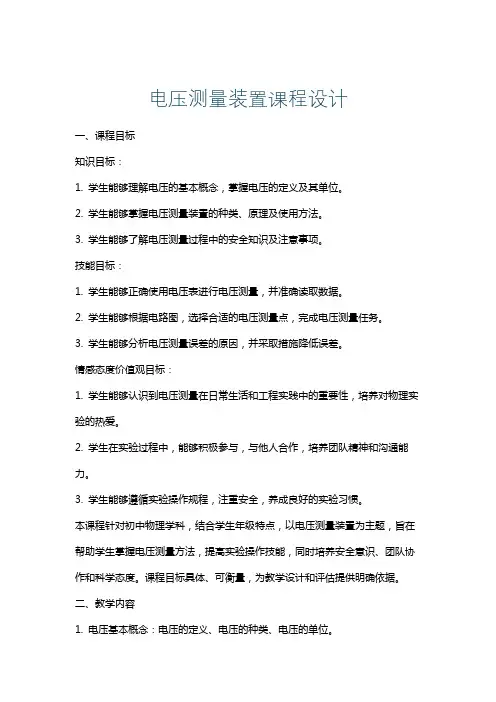 电压测量装置课程设计

一、课程目标

知识目标：

1. 学生能够理解电压的基本概念，掌握电压的定义及其单位。

2. 学生能够掌握电压测量装置的种类、原理及使用方法。

3. 学生能够了解电压测量过程中的安全知识及注意事项。

技能目标：

1. 学生能够正确使用电压表进行电压测量，并准确读取数据。

2. 学生能够根据电路图，选择合适的电压测量点，完成电压测量任务。

3. 学生能够分析电压测量误差的原因，并采取措施降低误差。

情感态度价值观目标：

1. 学生能够认识到电压测量在日常生活和工程实践中的重要性，培养对物理实验的热爱。

2. 学生在实验过程中，能够积极参与，与他人合作，培养团队精神和沟通能力。

3. 学生能够遵循实验操作规程，注重安全，养成良好的实验习惯。

本课程针对初中物理学科，结合学生年级特点，以电压测量装置为主题，旨在帮助学生掌握电压测量方法，提高实验操作技能，同时培养安全意识、团队协作和科学态度。课程目标具体、可衡量，为教学设计和评估提供明确依据。

二、教学内容

1. 电压基本概念：电压的定义、电压的种类、电压的单位。